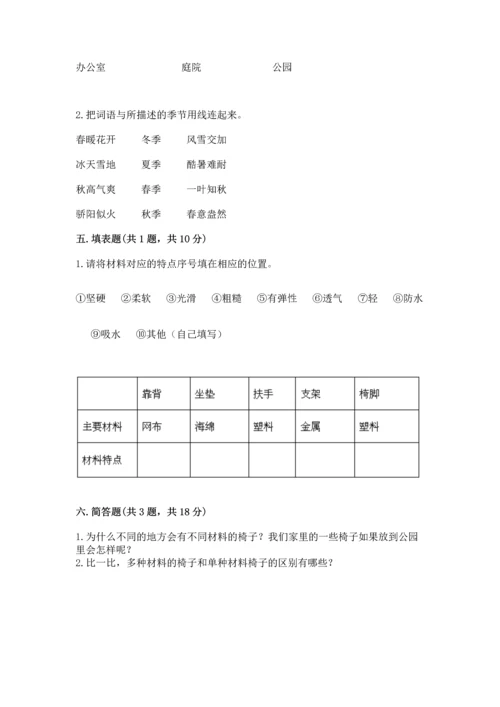 办公室　　　　庭院　　　　公园

2. 把词语与所描述的季节用线连起来。

春暖花开　　冬季　　风雪交加

冰天雪地　　夏季　　酷暑难耐

秋高气爽　　春季　　一叶知秋

骄阳似火　　秋季　　春意盎然

五. 填表题(共 1 题，共 10 分)

1. 请将材料对应的特点序号填在相应的位置。

①坚硬　②柔软　③光滑　④粗糙　⑤有弹性　⑥透气　⑦轻　⑧防水

⑨吸水　⑩其他（自己填写）

| | 靠背 | 坐垫 | 扶手 | 支架 | 椅脚 |
|---|---|---|---|---|---|
| 主要材料 | 网布 | 海绵 | 塑料 | 金属 | 塑料 |
| 材料特点 | | | | | |

六. 简答题(共 3 题，共 18 分)

1. 为什么不同的地方会有不同材料的椅子？我们家里的一些椅子如果放到公园里会怎样呢？
2. 比一比，多种材料的椅子和单种材料椅子的区别有哪些？